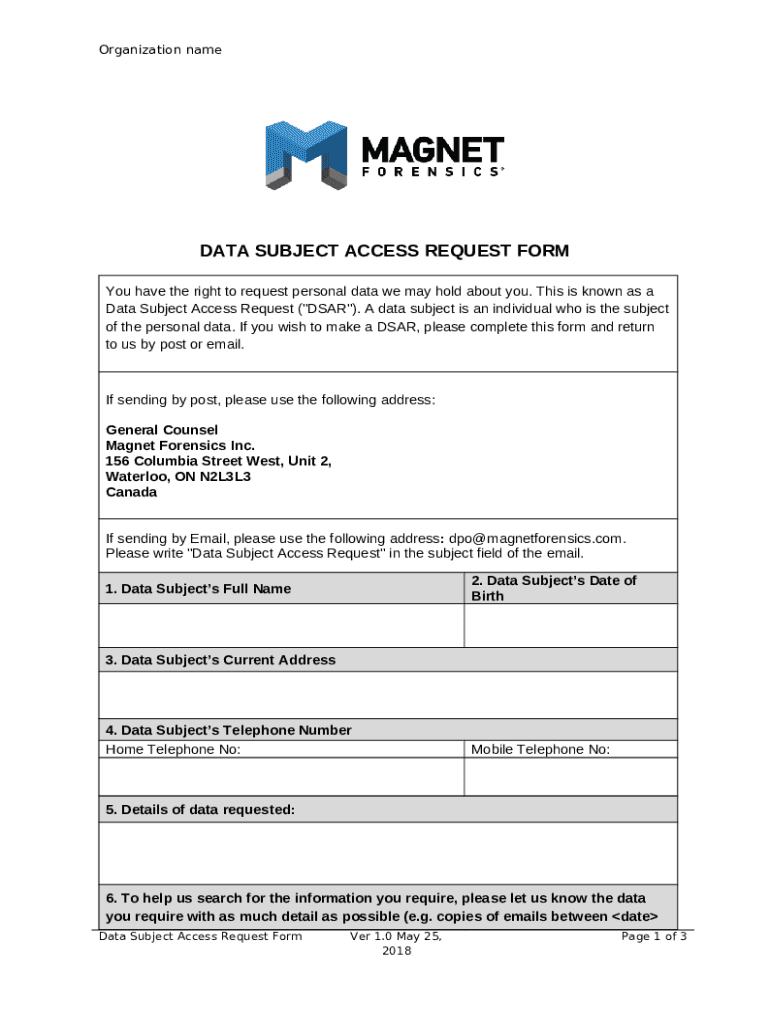 Organization name

MAGNET FORENSICS

DATA SUBJECT ACCESS REQUEST FORM

You have the right to request personal data we may hold about you. This is known as a Data Subject Access Request ("DSAR"). A data subject is an individual who is the subject of the personal data. If you wish to make a DSAR, please complete this form and return to us by post or email.

If sending by post, please use the following address:

General Counsel
Magnet Forensics Inc.
156 Columbia Street West, Unit 2,
Waterloo, ON N2L3L3
Canada

If sending by Email, please use the following address: dpo@magnetforensics.com. Please write "Data Subject Access Request" in the subject field of the email.

| 1. Data Subject's Full Name | 2. Data Subject's Date of Birth |
|---|---|
| | |

3. Data Subject's Current Address

4. Data Subject's Telephone Number

| Home Telephone No: | Mobile Telephone No: |
|---|---|
| | |

5. Details of data requested:

6. To help us search for the information you require, please let us know the data you require with as much detail as possible (e.g. copies of emails between <date>

Data Subject Access Request Form Ver 1.0 May 25, 2018 Page 1 of 3